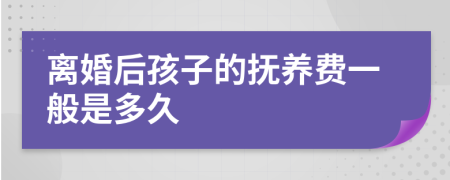 离婚后孩子的抚养费一般是多久